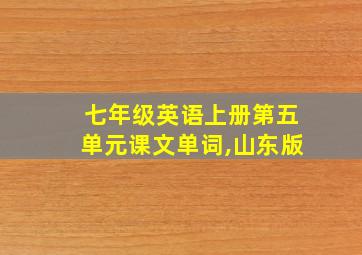 七年级英语上册第五单元课文单词,山东版